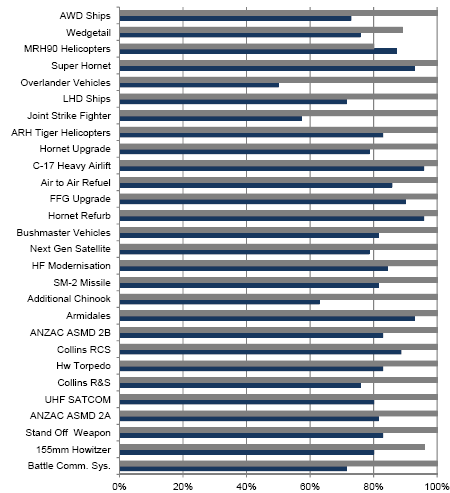 AWD Ships
Wedgetail
MRH90 Helicopters
Super Hornet
Overlander Vehicles
LHD Ships
Joint Strike Fighter
ARH Tiger Helicopters
Hornet Upgrade
C-17 Heavy Airlift
Air to Air Refuel
FFG Upgrade
Hornet Refurb
Bushmaster Vehicles
Next Gen Satellite
HF Modernisation
SM-2 Missile
Additional Chinook
Armidales
ANZAC ASMD 2B
Collins RCS
Hw Torpedo
Collins R&S
UHF SATCOM
ANZAC ASMD 2A
Stand Off Weapon
155mm Howitzer
Battle Comm. Sys.

0%
20%
40%
60%
80%
100%